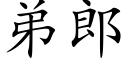 弟郎